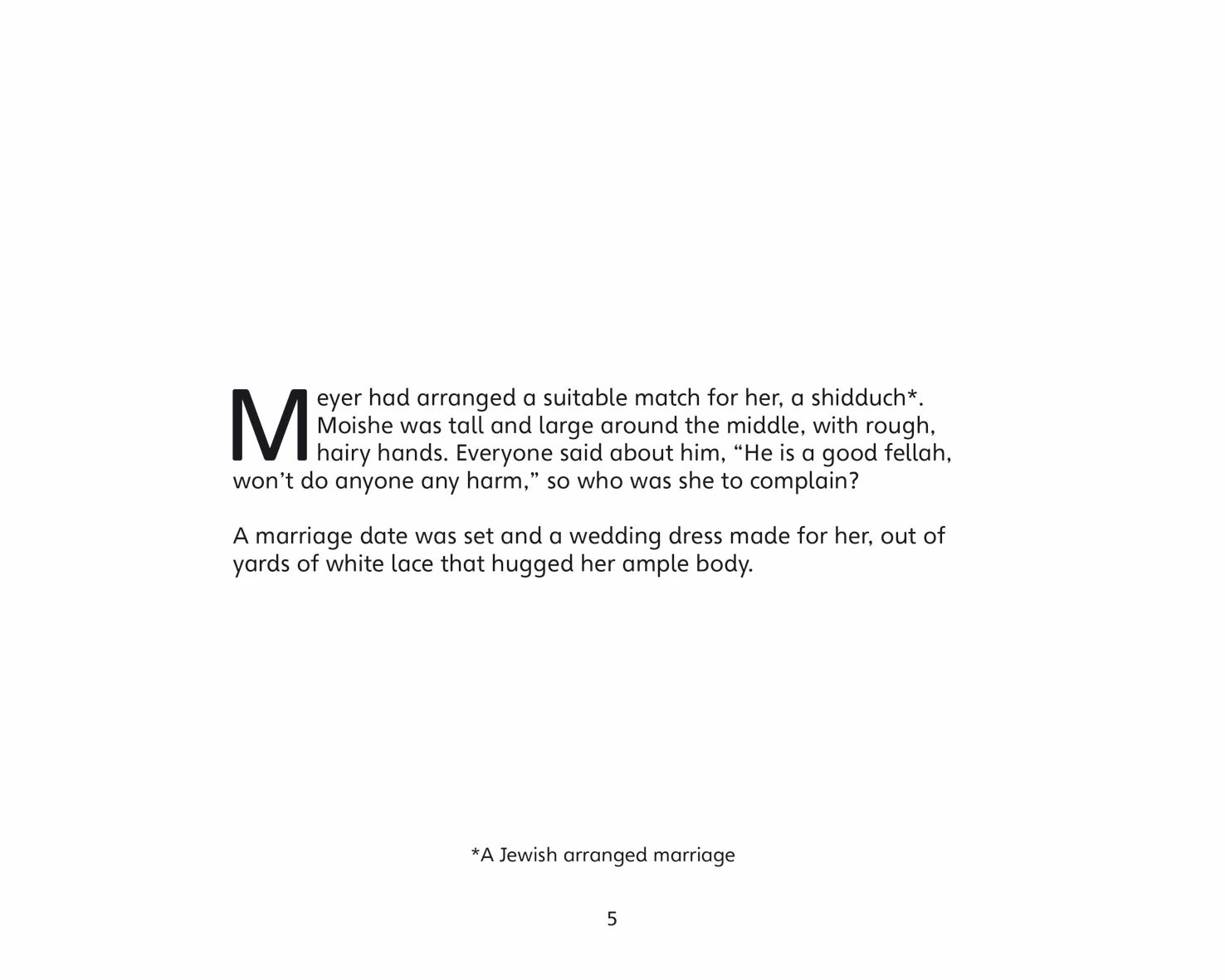 Meyer had arranged a suitable match for her, a shidduch*. Moishe was tall and large around the middle, with rough, hairy hands. Everyone said about him, “He is a good fellah, won’t do anyone any harm,” so who was she to complain?

A marriage date was set and a wedding dress made for her, out of yards of white lace that hugged her ample body.

*A Jewish arranged marriage

5